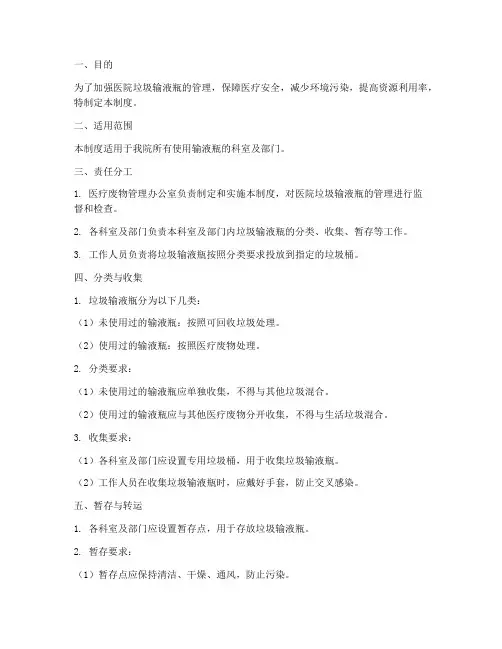 一、目的

为了加强医院垃圾输液瓶的管理，保障医疗安全，减少环境污染，提高资源利用率，特制定本制度。

二、适用范围

本制度适用于我院所有使用输液瓶的科室及部门。

三、责任分工

1. 医疗废物管理办公室负责制定和实施本制度，对医院垃圾输液瓶的管理进行监督和检查。

2. 各科室及部门负责本科室及部门内垃圾输液瓶的分类、收集、暂存等工作。

3. 工作人员负责将垃圾输液瓶按照分类要求投放到指定的垃圾桶。

四、分类与收集

1. 垃圾输液瓶分为以下几类：

（1）未使用过的输液瓶：按照可回收垃圾处理。

（2）使用过的输液瓶：按照医疗废物处理。

2. 分类要求：

（1）未使用过的输液瓶应单独收集，不得与其他垃圾混合。

（2）使用过的输液瓶应与其他医疗废物分开收集，不得与生活垃圾混合。

3. 收集要求：

（1）各科室及部门应设置专用垃圾桶，用于收集垃圾输液瓶。

（2）工作人员在收集垃圾输液瓶时，应戴好手套，防止交叉感染。

五、暂存与转运

1. 各科室及部门应设置暂存点，用于存放垃圾输液瓶。

2. 暂存要求：

（1）暂存点应保持清洁、干燥、通风，防止污染。